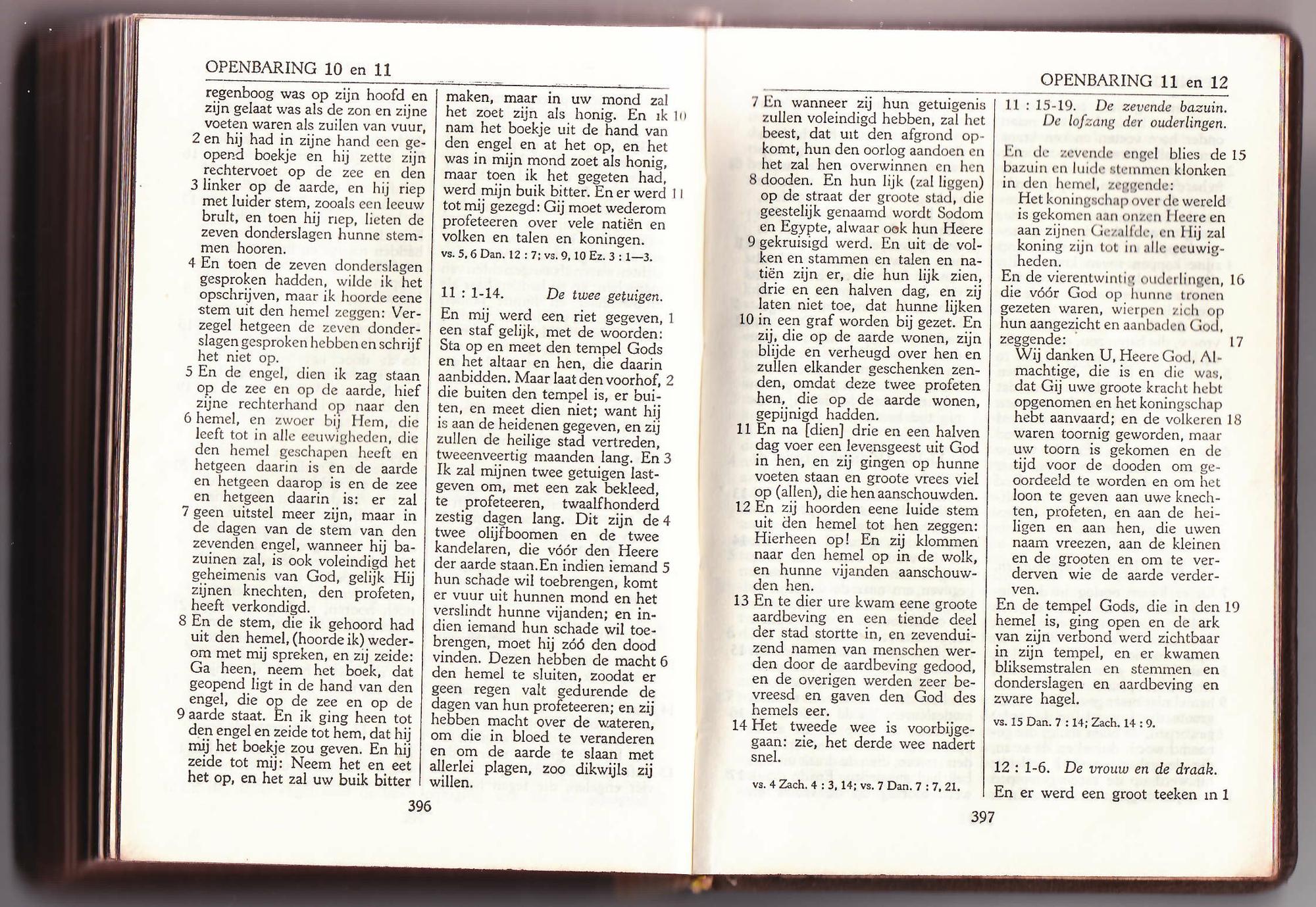 OPENBARING 10 en 11

regenboog was op zijn hoofd en zijn gelaat was als de zon en zijne voeten waren als zuilen van vuur, 2 en hij had in zijne hand een geopend boekje en hij zette zijn rechtervoet op de zee en den 3 linker op de aarde, en hij riep met luider stem, zooals een leeuw brult, en toen hij riep, lieten de zeven donderslagen hunne stemmen hooren.
4 En toen de zeven donderslagen gesproken hadden, wilde ik het opschrijven, maar ik hoorde eene stem uit den hemel zeggen: Verzegel hetgeen de zeven donderslagen gesproken hebben en schrijf het niet op.
5 En de engel, dien ik zag staan op de zee en op de aarde, hief zijne rechterhand op naar den 6 hemel, en zwoer bij Hem, die leeft tot in alle eeuwigheden, die den hemel geschapen heeft en hetgeen daarin is en de aarde en hetgeen daarop is en de zee en hetgeen daarin is: er zal 7 geen uitstel meer zijn, maar in de dagen van de stem van den zevenden engel, wanneer hij bazuinen zal, is ook voleindigd het geheimenis van God, gelijk Hij zijnen knechten, den profeten, heeft verkondigd.
8 En de stem, die ik gehoord had uit den hemel, (hoorde ik) wederom met mij spreken, en zij zeide: Ga heen, neem het boek, dat geopend ligt in de hand van den engel, die op de zee en op de 9 aarde staat. En ik ging heen tot den engel en zeide tot hem, dat hij mij het boekje zou geven. En hij zeide tot mij: Neem het en eet het op, en het zal uw buik bitter

maken, maar in uw mond zal het zoet zijn als honig. En ik 10 nam het boekje uit de hand van den engel en at het op, en het was in mijn mond zoet als honig, maar toen ik het gegeten had, werd mijn buik bitter. En er werd 11 tot mij gezegd: Gij moet wederom profeteeren over vele natiën en volken en talen en koningen.
vs. 5, 6 Dan. 12 : 7; vs. 9, 10 Ez. 3 : 1—3.

11 : 1-14. De twee getuigen.
En mij werd een riet gegeven, 1 een staf gelijk, met de woorden: Sta op en meet den tempel Gods en het altaar en hen, die daarin aanbidden. Maar laat den voorhof, 2 die buiten den tempel is, er buiten, en meet dien niet; want hij is aan de heidenen gegeven, en zij zullen de heilige stad vertreden, tweeenveertig maanden lang. En 3 Ik zal mijnen twee getuigen lastgeven om, met een zak bekleed, te profeteeren, twaalfhonderd zestig dagen lang. Dit zijn de 4 twee olijfboomen en de twee kandelaren, die vóór den Heere der aarde staan. En indien iemand 5 hun schade wil toebrengen, komt er vuur uit hunnen mond en het verslindt hunne vijanden; en indien iemand hun schade wil toebrengen, moet hij zóó den dood vinden. Dezen hebben de macht 6 den hemel te sluiten, zoodat er geen regen valt gedurende de dagen van hun profeteeren; en zij hebben macht over de wateren, om die in bloed te veranderen en om de aarde te slaan met allerlei plagen, zoo dikwijls zij willen.

396

OPENBARING 11 en 12

7 En wanneer zij hun getuigenis zullen voleindigd hebben, zal het beest, dat uit den afgrond opkomt, hun den oorlog aandoen en het zal hen overwinnen en hen 8 dooden. En hun lijk (zal liggen) op de straat der groote stad, die geestelijk genaamd wordt Sodom en Egypte, alwaar ook hun Heere 9 gekruisigd werd. En uit de volken en stammen en talen en natiën zijn er, die hun lijk zien, drie en een halven dag, en zij laten niet toe, dat hunne lijken 10 in een graf worden bij gezet. En zij, die op de aarde wonen, zijn blijde en verheugd over hen en zullen elkander geschenken zenden, omdat deze twee profeten hen, die op de aarde wonen, gepijnigd hadden.
11 En na [dien] drie en een halven dag voer een levensgeest uit God in hen, en zij gingen op hunne voeten staan en groote vrees viel op (allen), die hen aanschouwden.
12 En zij hoorden eene luide stem uit den hemel tot hen zeggen: Hierheen op! En zij klommen naar den hemel op in de wolk, en hunne vijanden aanschouwden hen.
13 En te dier ure kwam eene groote aardbeving en een tiende deel der stad stortte in, en zevenduizend namen van menschen werden door de aardbeving gedood, en de overigen werden zeer bevreesd en gaven den God des hemels eer.
14 Het tweede wee is voorbijgegaan: zie, het derde wee nadert snel.
vs. 4 Zach. 4 : 3, 14; vs. 7 Dan. 7 : 7, 21.

11 : 15-19. De zevende bazuin. De lofzang der ouderlingen.
En de zevende engel blies de 15 bazuin en luide stemmen klonken in den hemel, zeggende:
Het koningschap over de wereld is gekomen aan onzen Heere en aan zijnen Gezalfde, en Hij zal koning zijn tot in alle eeuwigheden.
En de vierentwintig ouderlingen, 16 die vóór God op hunne tronen gezeten waren, wierpen zich op hun aangezicht en aanbaden God, zeggende: 17
Wij danken U, Heere God, Almachtige, die is en die was, dat Gij uwe groote kracht hebt opgenomen en het koningschap hebt aanvaard; en de volkeren 18 waren toornig geworden, maar uw toorn is gekomen en de tijd voor de dooden om geoordeeld te worden en om het loon te geven aan uwe knechten, profeten, en aan de heiligen en aan hen, die uwen naam vreezen, aan de kleinen en de grooten en om te verderven wie de aarde verderven.
En de tempel Gods, die in den 19 hemel is, ging open en de ark van zijn verbond werd zichtbaar in zijn tempel, en er kwamen bliksemstralen en stemmen en donderslagen en aardbeving en zware hagel.
vs. 15 Dan. 7 : 14; Zach. 14 : 9.

12 : 1-6. De vrouw en de draak.
En er werd een groot teeken in 1

397